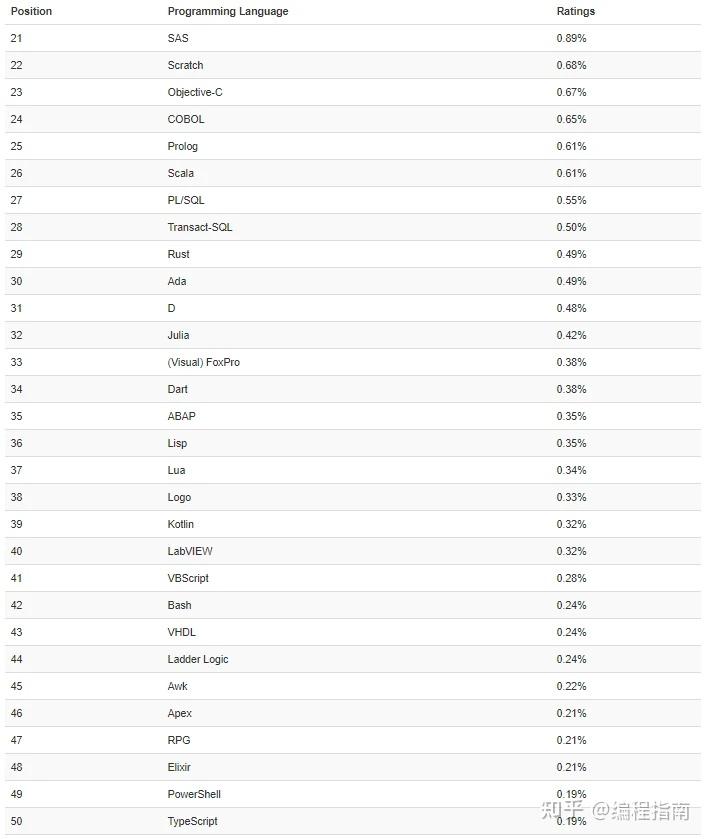 | Position | Programming Language | Ratings |
|---|---|---|
| 21 | SAS | 0.89% |
| 22 | Scratch | 0.68% |
| 23 | Objective-C | 0.67% |
| 24 | COBOL | 0.65% |
| 25 | Prolog | 0.61% |
| 26 | Scala | 0.61% |
| 27 | PL/SQL | 0.55% |
| 28 | Transact-SQL | 0.50% |
| 29 | Rust | 0.49% |
| 30 | Ada | 0.49% |
| 31 | D | 0.48% |
| 32 | Julia | 0.42% |
| 33 | (Visual) FoxPro | 0.38% |
| 34 | Dart | 0.38% |
| 35 | ABAP | 0.35% |
| 36 | Lisp | 0.35% |
| 37 | Lua | 0.34% |
| 38 | Logo | 0.33% |
| 39 | Kotlin | 0.32% |
| 40 | LabVIEW | 0.32% |
| 41 | VBScript | 0.28% |
| 42 | Bash | 0.24% |
| 43 | VHDL | 0.24% |
| 44 | Ladder Logic | 0.24% |
| 45 | Awk | 0.22% |
| 46 | Apex | 0.21% |
| 47 | RPG | 0.21% |
| 48 | Elixir | 0.21% |
| 49 | PowerShell | 0.19% |
| 50 | TypeScript | 0.19% |

知乎 @编程指南